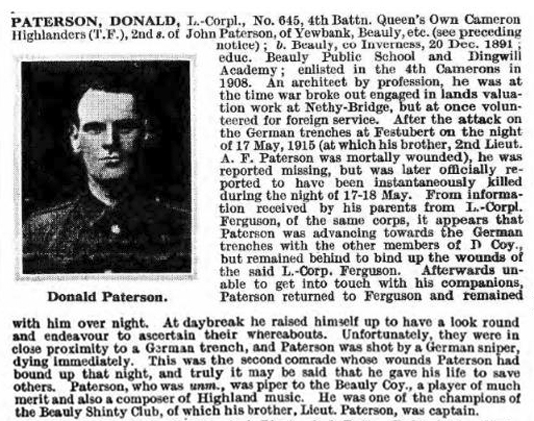 PATERSON, DONALD, L.-Corpl., No. 645, 4th Battn. Queen's Own Cameron Highlanders (T.F.), 2nd s. of John Paterson, of Yewbank, Beauly, etc. (see preceding notice); b. Beauly, co Inverness, 20 Dec. 1891; educ. Beauly Public School and Dingwill Academy; enlisted in the 4th Camerons in 1908. An architect by profession, he was at the time war broke out engaged in lands valuation work at Nethy-Bridge, but at once volunteered for foreign service. After the attack on the German trenches at Festubert on the night of 17 May, 1915 (at which his brother, 2nd Lieut. A. F. Paterson was mortally wounded), he was reported missing, but was later officially reported to have been instantaneously killed during the night of 17-18 May. From information received by his parents from L.-Corpl. Ferguson, of the same corps, it appears that Paterson was advancing towards the German trenches with the other members of D Coy., but remained behind to bind up the wounds of the said L.-Corp. Ferguson. Afterwards unable to get into touch with his companions, Paterson returned to Ferguson and remained with him over night. At daybreak he raised himself up to have a look round and endeavour to ascertain their whereabouts. Unfortunately, they were in close proximity to a German trench, and Paterson was shot by a German sniper, dying immediately. This was the second comrade whose wounds Paterson had bound up that night, and truly it may be said that he gave his life to save others. Paterson, who was unm., was piper to the Beauly Coy., a player of much merit and also a composer of Highland music. He was one of the champions of the Beauly Shinty Club, of which his brother, Lieut. Paterson, was captain.

Donald Paterson.